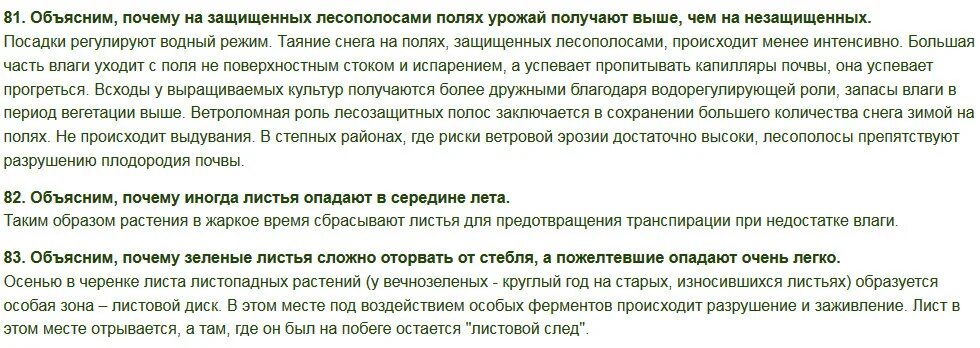 81. Объясним, почему на защищенных лесополосами полях урожай получают выше, чем на незащищенных.
Посадки регулируют водный режим. Таяние снега на полях, защищенных лесополосами, происходит менее интенсивно. Большая часть влаги уходит с поля не поверхностным стоком и испарением, а успевает пропитывать капилляры почвы, она успевает прогреться. Всходы у выращиваемых культур получаются более дружными благодаря водорегулирующей роли, запасы влаги в период вегетации выше. Ветроломная роль лесозащитных полос заключается в сохранении большего количества снега зимой на полях. Не происходит выдувания. В степных районах, где риски ветровой эрозии достаточно высоки, лесополосы препятствуют разрушению плодородия почвы.

82. Объясним, почему иногда листья опадают в середине лета.
Таким образом растения в жаркое время сбрасывают листья для предотвращения транспирации при недостатке влаги.

83. Объясним, почему зеленые листья сложно оторвать от стебля, а пожелтевшие опадают очень легко.
Осенью в черенке листа листопадных растений (у вечнозеленых - круглый год на старых, износившихся листьях) образуется особая зона – листовой диск. В этом месте под воздействием особых ферментов происходит разрушение и заживление. Лист в этом месте отрывается, а там, где он был на побеге остается "листовой след".